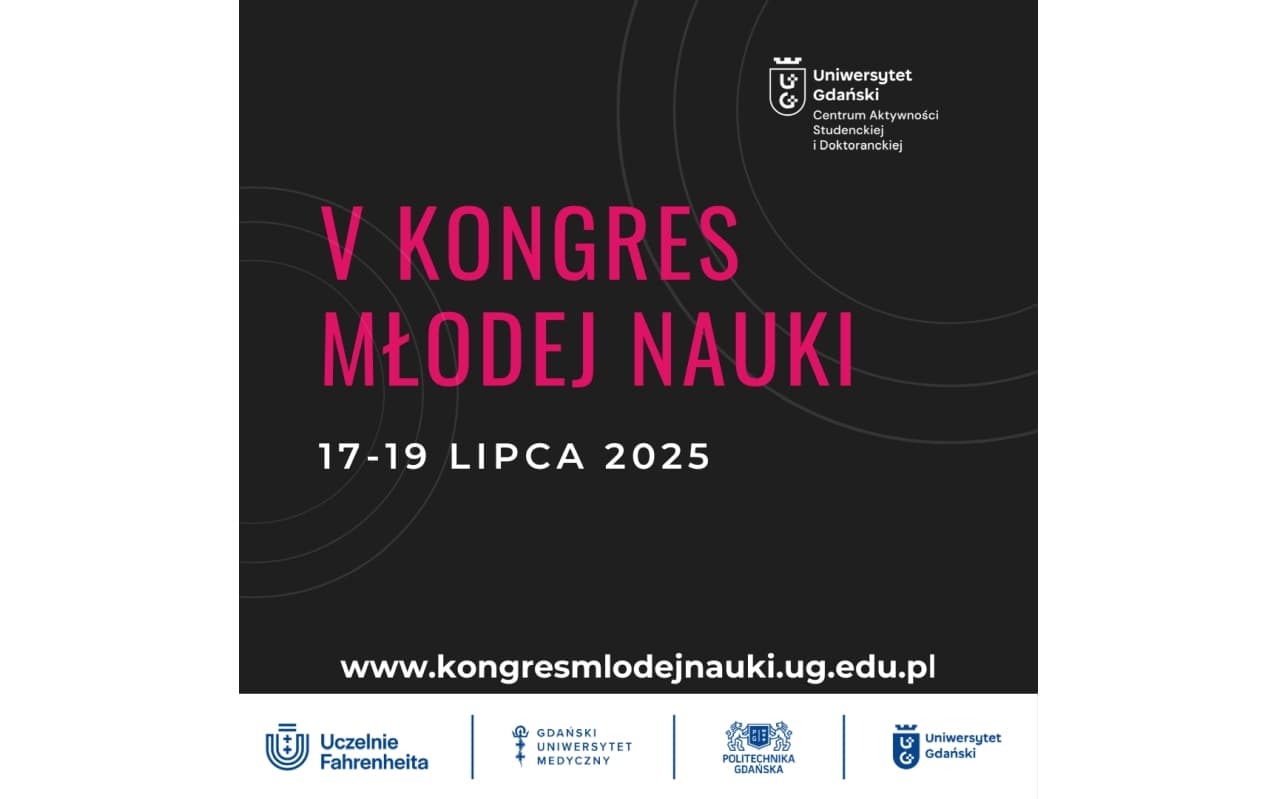 Uniwersytet Gdański
Centrum Aktywności Studenckiej i Doktoranckiej

V KONGRES MŁODEJ NAUKI

17-19 LIPCA 2025

www.kongresmlodejnauki.ug.edu.pl

Uczelnie Fahrenheita

GDAŃSKI UNIWERSYTET MEDYCZNY

POLITECHNIKA GDAŃSKA

Uniwersytet Gdański